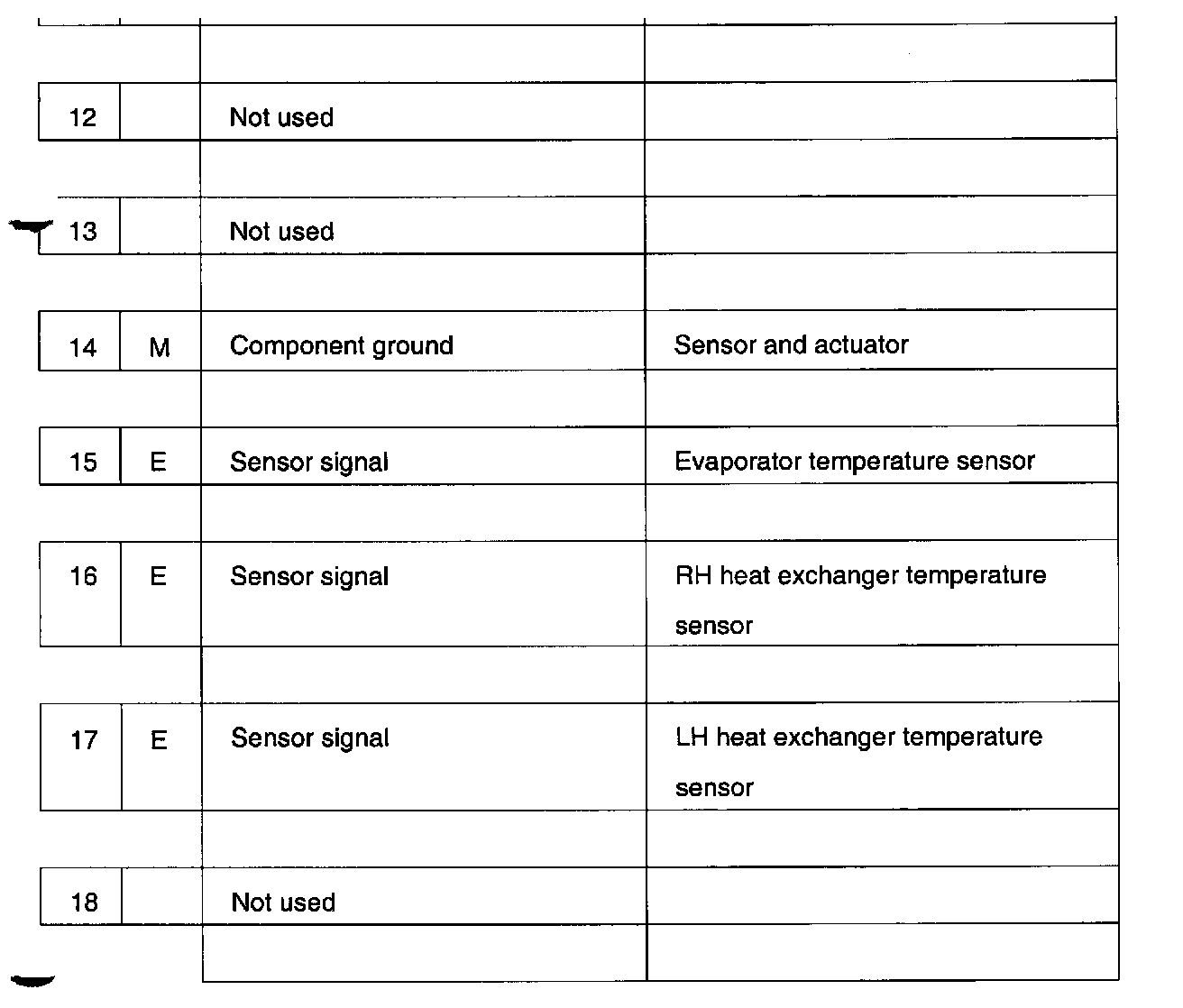 | | | | |
|---|---|---|---|
| 12 | | Not used | |
| 13 | | Not used | |
| 14 | M | Component ground | Sensor and actuator |
| 15 | E | Sensor signal | Evaporator temperature sensor |
| 16 | E | Sensor signal | RH heat exchanger temperature sensor |
| 17 | E | Sensor signal | LH heat exchanger temperature sensor |
| 18 | | Not used | |